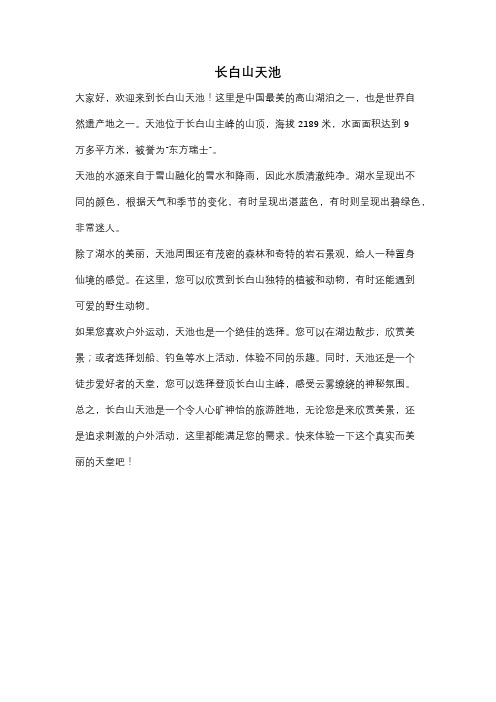 长白山天池

大家好，欢迎来到长白山天池！这里是中国最美的高山湖泊之一，也是世界自然遗产地之一。天池位于长白山主峰的山顶，海拔 2189 米，水面面积达到 9 万多平方米，被誉为"东方瑞士"。

天池的水源来自于雪山融化的雪水和降雨，因此水质清澈纯净。湖水呈现出不同的颜色，根据天气和季节的变化，有时呈现出湛蓝色，有时则呈现出碧绿色，非常迷人。

除了湖水的美丽，天池周围还有茂密的森林和奇特的岩石景观，给人一种置身仙境的感觉。在这里，您可以欣赏到长白山独特的植被和动物，有时还能遇到可爱的野生动物。

如果您喜欢户外运动，天池也是一个绝佳的选择。您可以在湖边散步，欣赏美景；或者选择划船、钓鱼等水上活动，体验不同的乐趣。同时，天池还是一个徒步爱好者的天堂，您可以选择登顶长白山主峰，感受云雾缭绕的神秘氛围。

总之，长白山天池是一个令人心旷神怡的旅游胜地，无论您是来欣赏美景，还是追求刺激的户外活动，这里都能满足您的需求。快来体验一下这个真实而美丽的天堂吧！